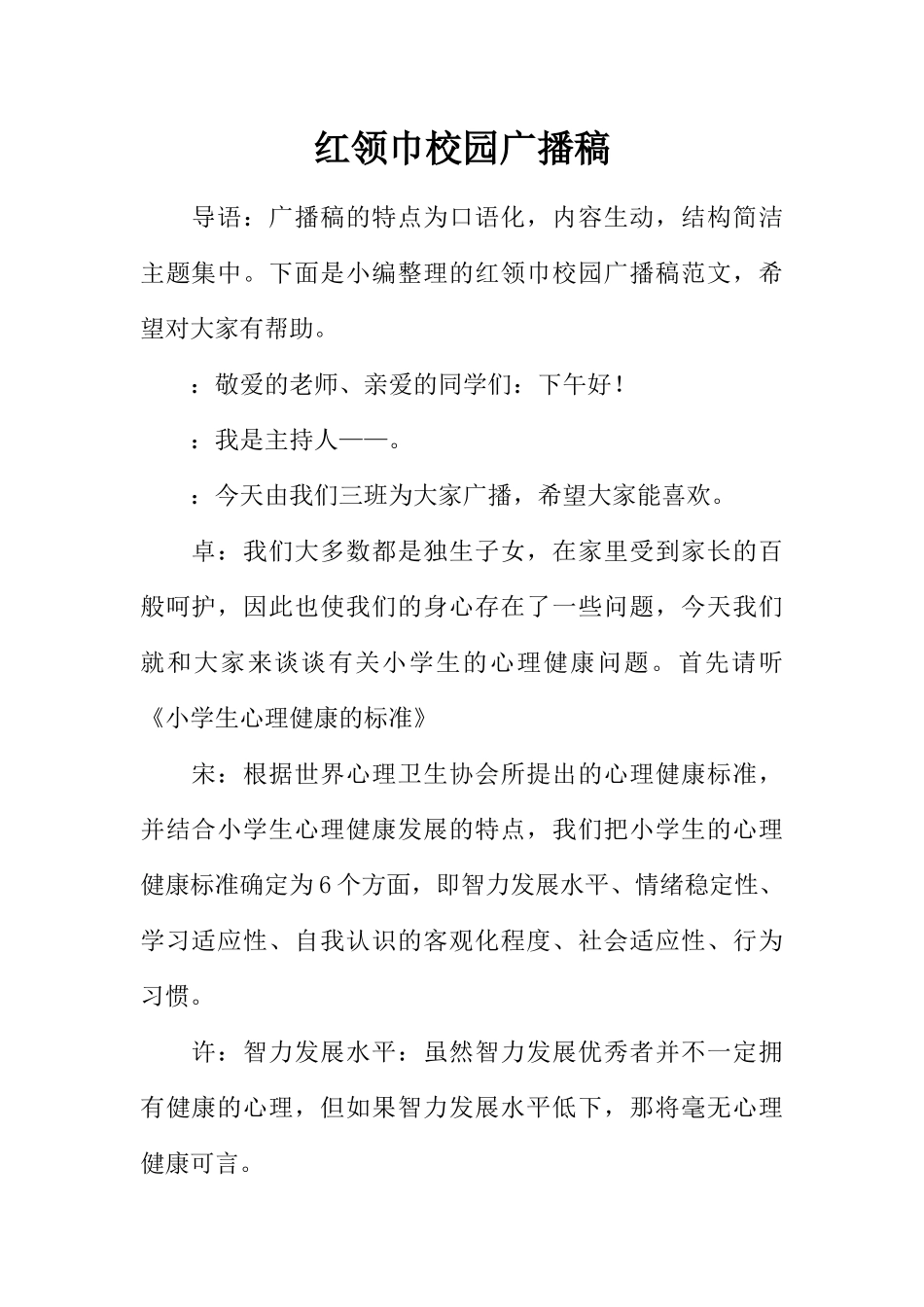 红领巾校园广播稿

导语：广播稿的特点为口语化，内容生动，结构简洁主题集中。下面是小编整理的红领巾校园广播稿范文，希望对大家有帮助。

：敬爱的老师、亲爱的同学们：下午好！

：我是主持人——。

：今天由我们三班为大家广播，希望大家能喜欢。

卓：我们大多数都是独生子女，在家里受到家长的百般呵护，因此也使我们的身心存在了一些问题，今天我们就和大家来谈谈有关小学生的心理健康问题。首先请听《小学生心理健康的标准》

宋：根据世界心理卫生协会所提出的心理健康标准，并结合小学生心理健康发展的特点，我们把小学生的心理健康标准确定为6个方面，即智力发展水平、情绪稳定性、学习适应性、自我认识的客观化程度、社会适应性、行为习惯。

许：智力发展水平：虽然智力发展优秀者并不一定拥有健康的心理，但如果智力发展水平低下，那将毫无心理健康可言。